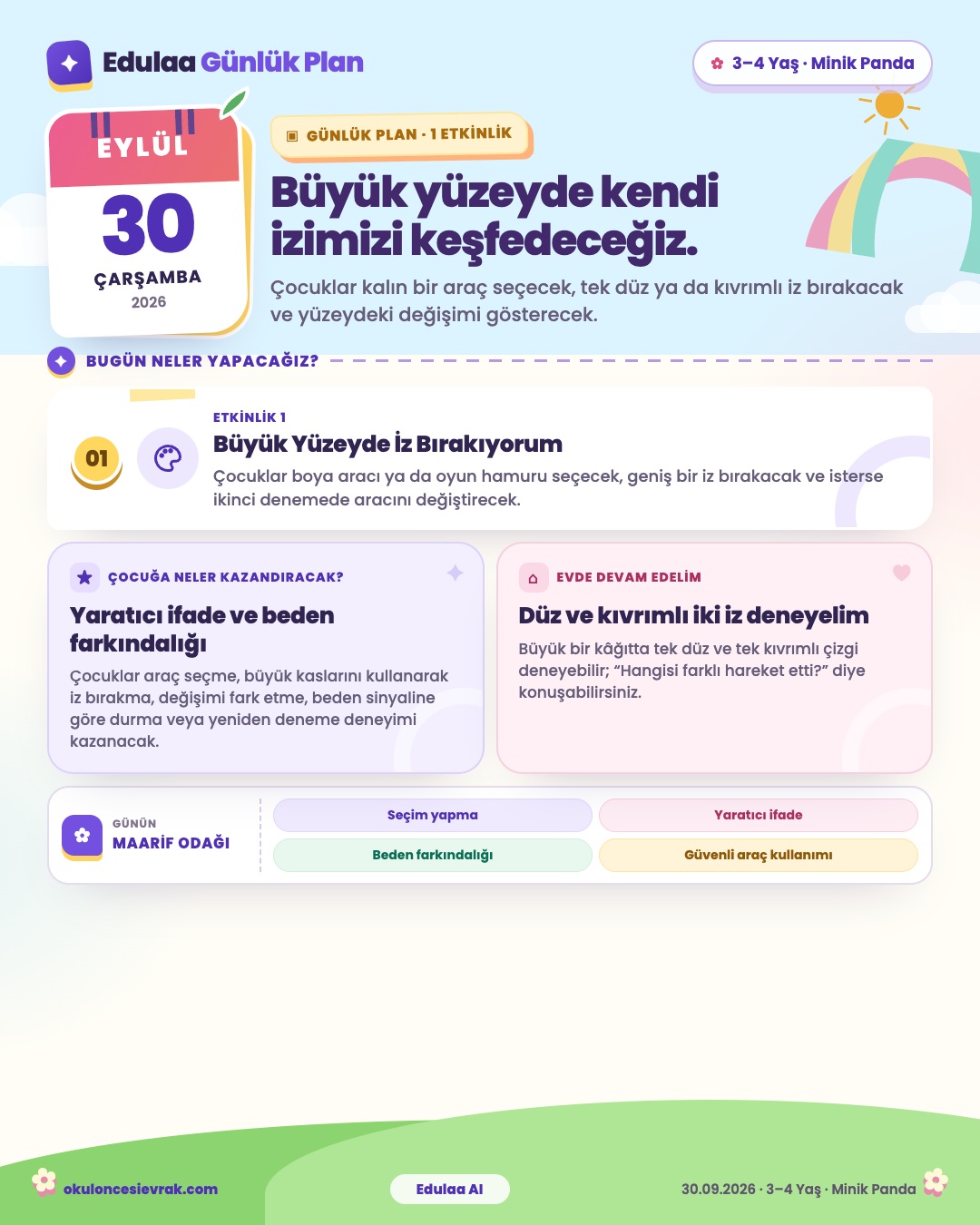 Edulaa Günlük Plan

3–4 Yaş · Minik Panda

EYLÜL
30
ÇARŞAMBA
2026

GÜNLÜK PLAN · 1 ETKİNLİK

Büyük yüzeyde kendi izimizi keşfedeceğiz.

Çocuklar kalın bir araç seçecek, tek düz ya da kıvrımlı iz bırakacak ve yüzeydeki değişimi gösterecek.

BUGÜN NELER YAPACAĞIZ?

01

ETKİNLİK 1
Büyük Yüzeyde İz Bırakıyorum
Çocuklar boya aracı ya da oyun hamuru seçecek, geniş bir iz bırakacak ve isterse ikinci denemede aracını değiştirecek.

ÇOCUĞA NELER KAZANDIRACAK?
Yaratıcı ifade ve beden farkındalığı
Çocuklar araç seçme, büyük kaslarını kullanarak iz bırakma, değişimi fark etme, beden sinyaline göre durma veya yeniden deneme deneyimi kazanacak.

EVDE DEVAM EDELİM
Düz ve kıvrımlı iki iz deneyelim
Büyük bir kâğıtta tek düz ve tek kıvrımlı çizgi deneyebilir; "Hangisi farklı hareket etti?" diye konuşabilirsiniz.

GÜNÜN
MAARİF ODAĞI

Seçim yapma
Yaratıcı ifade
Beden farkındalığı
Güvenli araç kullanımı

okuloncesievrak.com
Edulaa AI
30.09.2026 · 3–4 Yaş · Minik Panda